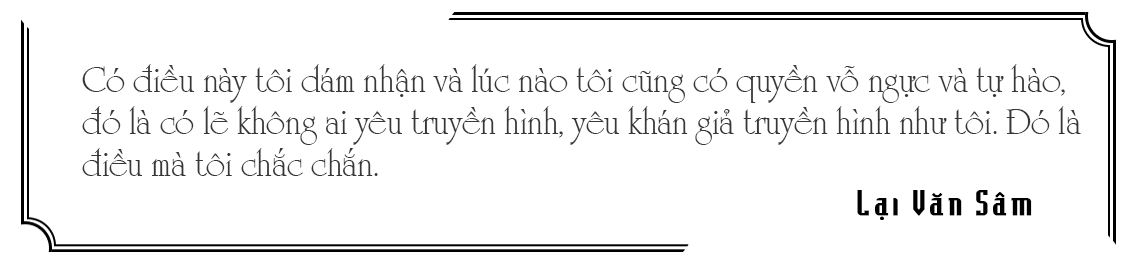 Có điều này tôi dám nhận và lúc nào tôi cũng có quyền vỗ ngực và tự hào, đó là có lẽ không ai yêu truyền hình, yêu khán giả truyền hình như tôi. Đó là điều mà tôi chắc chắn.

Lại Văn Sâm